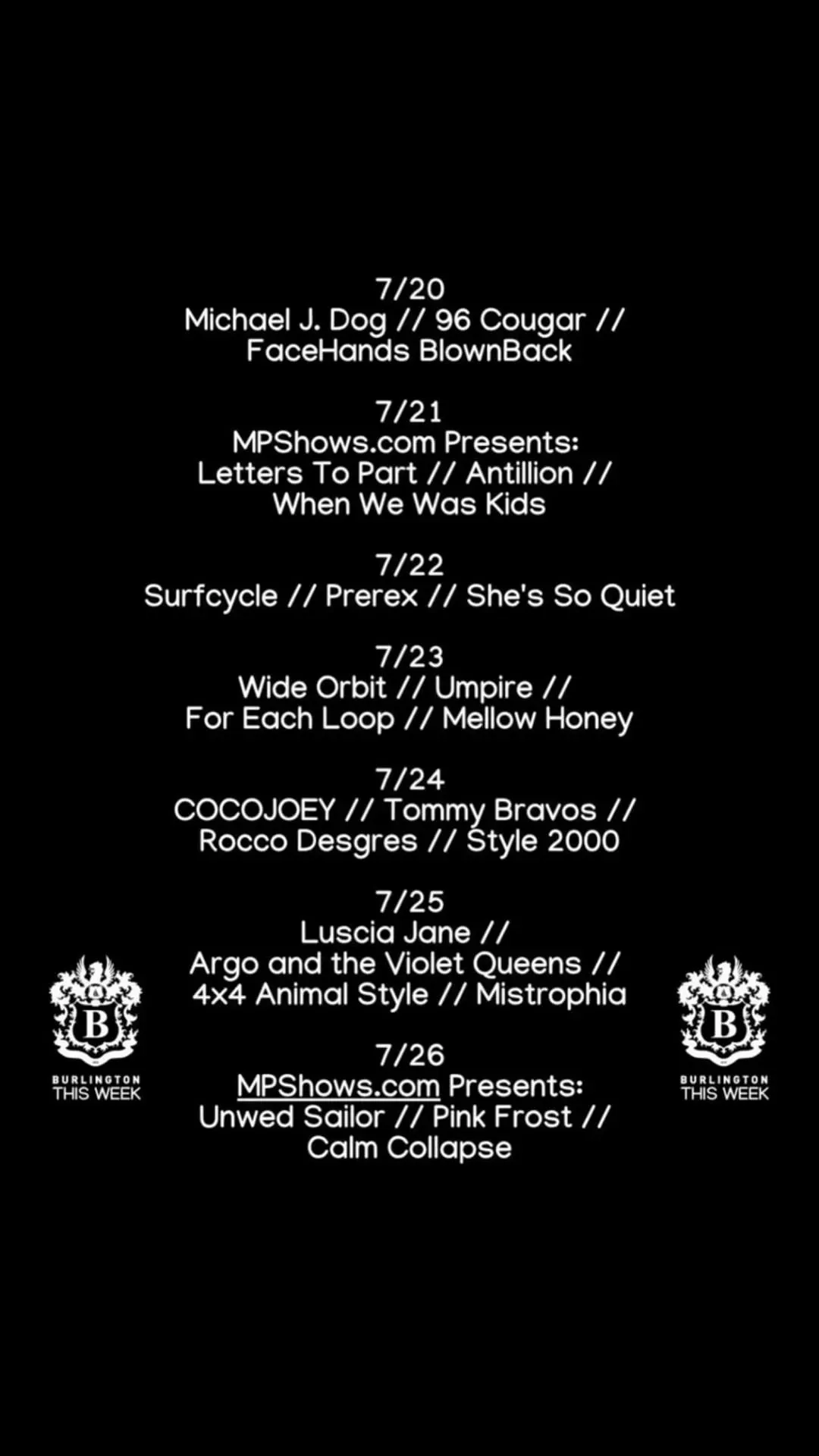 7/20
Michael J. Dog // 96 Cougar //
FaceHands BlownBack

7/21
MPShows.com Presents:
Letters To Part // Antillion //
When We Was Kids

7/22
Surfcycle // Prerex // She's So Quiet

7/23
Wide Orbit // Umpire //
For Each Loop // Mellow Honey

7/24
COCOJOEY // Tommy Bravos //
Rocco Desgres // Style 2000

7/25
Luscia Jane //
Argo and the Violet Queens //
4x4 Animal Style // Mistrophia

7/26
MPShows.com Presents:
Unwed Sailor // Pink Frost //
Calm Collapse

B
BURLINGTON
THIS WEEK

B
BURLINGTON
THIS WEEK